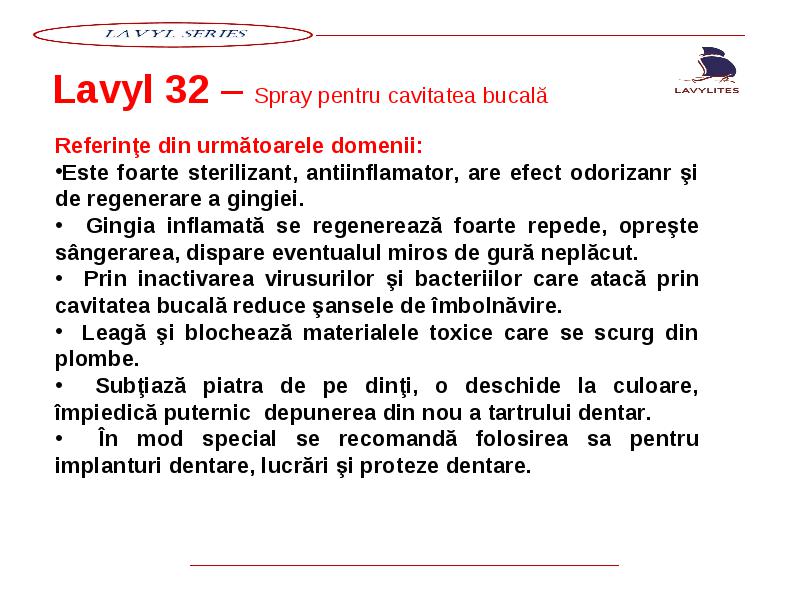 LAVYL SERIES

LAVYLITES

Lavyl 32 – Spray pentru cavitatea bucală

Referinţe din următoarele domenii:

•Este foarte sterilizant, antiinflamator, are efect odorizanr şi de regenerare a gingiei.

• Gingia inflamată se regenerează foarte repede, opreşte sângerarea, dispare eventualul miros de gură neplăcut.

• Prin inactivarea virusurilor şi bacteriilor care atacă prin cavitatea bucală reduce şansele de îmbolnăvire.

• Leagă şi blochează materialele toxice care se scurg din plombe.

• Subţiază piatra de pe dinţi, o deschide la culoare, împiedică puternic depunerea din nou a tartrului dentar.

• În mod special se recomandă folosirea sa pentru implanturi dentare, lucrări şi proteze dentare.